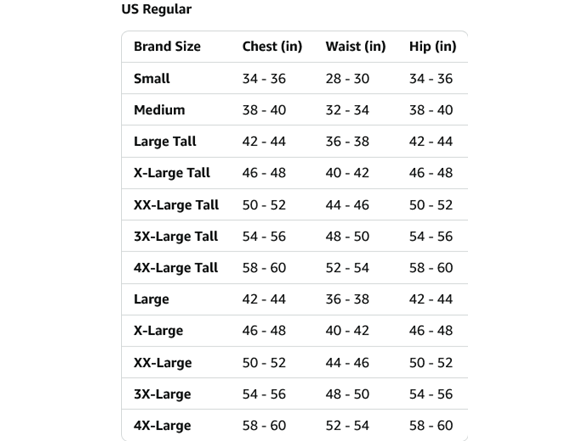 US Regular

| Brand Size | Chest (in) | Waist (in) | Hip (in) |
|---|---|---|---|
| Small | 34 - 36 | 28 - 30 | 34 - 36 |
| Medium | 38 - 40 | 32 - 34 | 38 - 40 |
| Large Tall | 42 - 44 | 36 - 38 | 42 - 44 |
| X-Large Tall | 46 - 48 | 40 - 42 | 46 - 48 |
| XX-Large Tall | 50 - 52 | 44 - 46 | 50 - 52 |
| 3X-Large Tall | 54 - 56 | 48 - 50 | 54 - 56 |
| 4X-Large Tall | 58 - 60 | 52 - 54 | 58 - 60 |
| Large | 42 - 44 | 36 - 38 | 42 - 44 |
| X-Large | 46 - 48 | 40 - 42 | 46 - 48 |
| XX-Large | 50 - 52 | 44 - 46 | 50 - 52 |
| 3X-Large | 54 - 56 | 48 - 50 | 54 - 56 |
| 4X-Large | 58 - 60 | 52 - 54 | 58 - 60 |